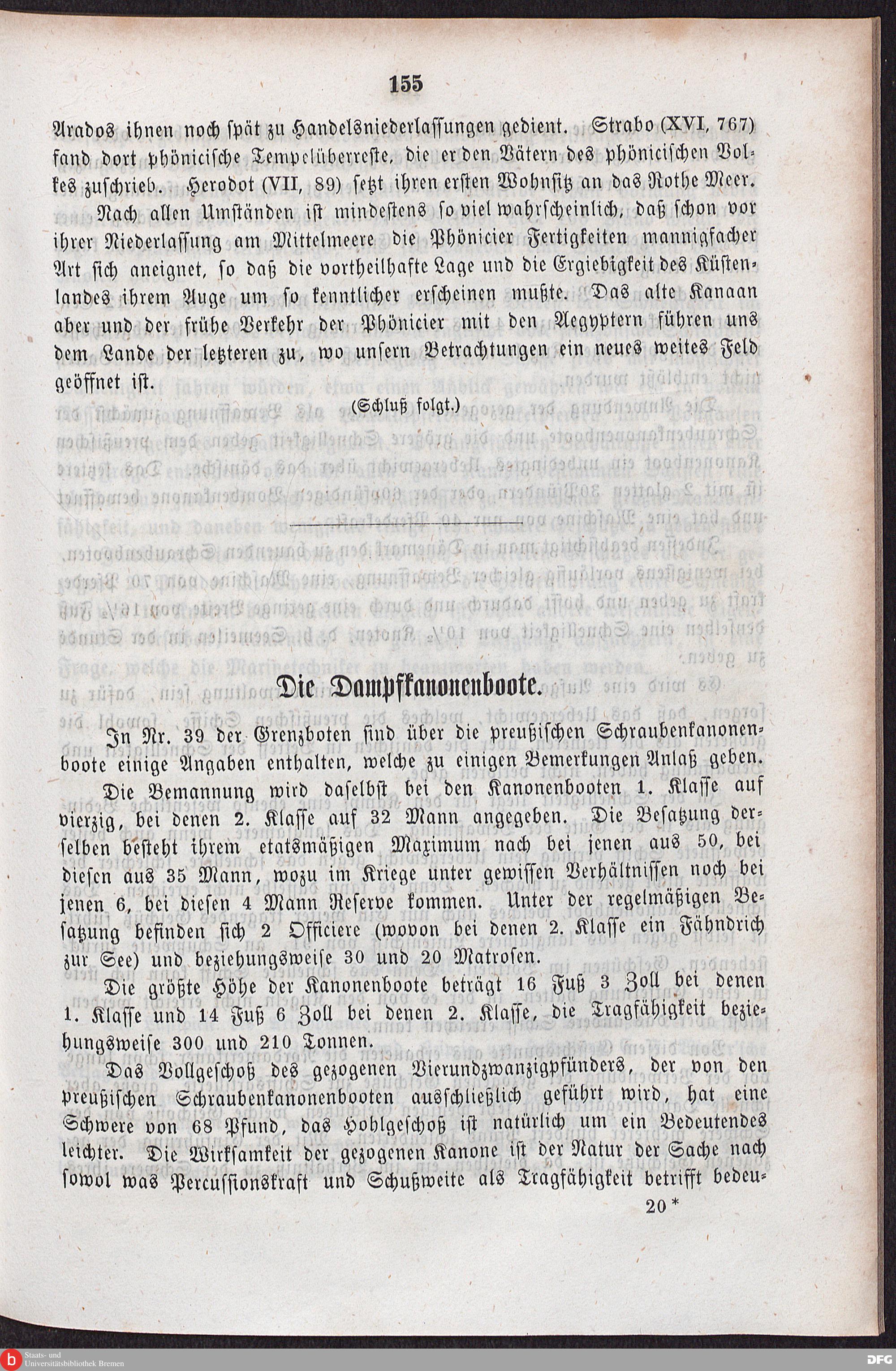 155

Arados ihnen noch spät zu Handelsniederlassungen gedient. Strabo (XVI, 767) fand dort phönicische Tempelüberreste, die er den Vätern des phönicischen Volkes zuschrieb. Herodot (VII, 89) setzt ihren ersten Wohnsitz an das Rothe Meer.

Nach allen Umständen ist mindestens so viel wahrscheinlich, daß schon vor ihrer Niederlassung am Mittelmeere die Phönicier Fertigkeiten mannigfacher Art sich aneignet, so daß die vortheilhafte Lage und die Ergiebigkeit des Küstenlandes ihrem Auge um so kenntlicher erscheinen mußte. Das alte Kanaan aber und der frühe Verkehr der Phönicier mit den Aegyptern führen uns dem Lande der letzteren zu, wo unsern Betrachtungen ein neues weites Feld geöffnet ist.

(Schluß folgt.)

Die Dampfkanonenboote.

In Nr. 39 der Grenzboten sind über die preußischen Schraubenkanonenboote einige Angaben enthalten, welche zu einigen Bemerkungen Anlaß geben.

Die Bemannung wird daselbst bei den Kanonenbooten 1. Klasse auf vierzig, bei denen 2. Klasse auf 32 Mann angegeben. Die Besatzung derselben besteht ihrem etatsmäßigen Maximum nach bei jenen aus 50, bei diesen aus 35 Mann, wozu im Kriege unter gewissen Verhältnissen noch bei jenen 6, bei diesen 4 Mann Reserve kommen. Unter der regelmäßigen Besatzung befinden sich 2 Officiere (wovon bei denen 2. Klasse ein Fähndrich zur See) und beziehungsweise 30 und 20 Matrosen.

Die größte Höhe der Kanonenboote beträgt 16 Fuß 3 Zoll bei denen 1. Klasse und 14 Fuß 6 Zoll bei denen 2. Klasse, die Tragfähigkeit beziehungsweise 300 und 210 Tonnen.

Das Vollgeschoß des gezogenen Vierundzwanzigpfünders, der von den preußischen Schraubenkanonenbooten ausschließlich geführt wird, hat eine Schwere von 68 Pfund, das Hohlgeschoß ist natürlich um ein Bedeutendes leichter. Die Wirksamkeit der gezogenen Kanone ist der Natur der Sache nach sowol was Percussionskraft und Schußweite als Tragfähigkeit betrifft bedeu-

20 *

Staats- und Universitätsbibliothek Bremen

DFG